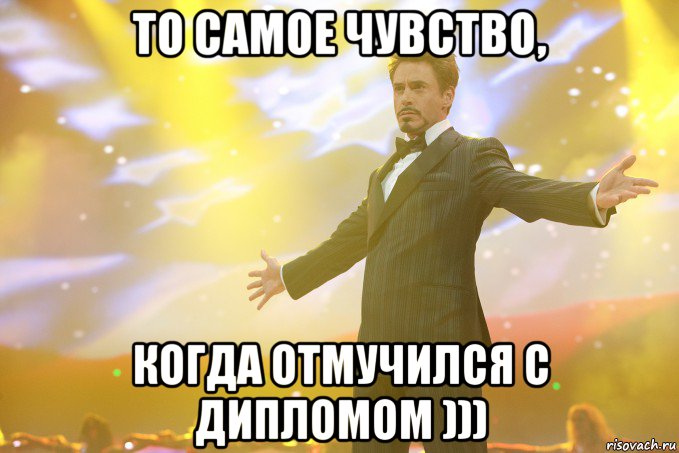 ТО САМОЕ ЧУВСТВО,

КОГДА ОТМУЧИЛСЯ С ДИПЛОМОМ )))

risovach.ru